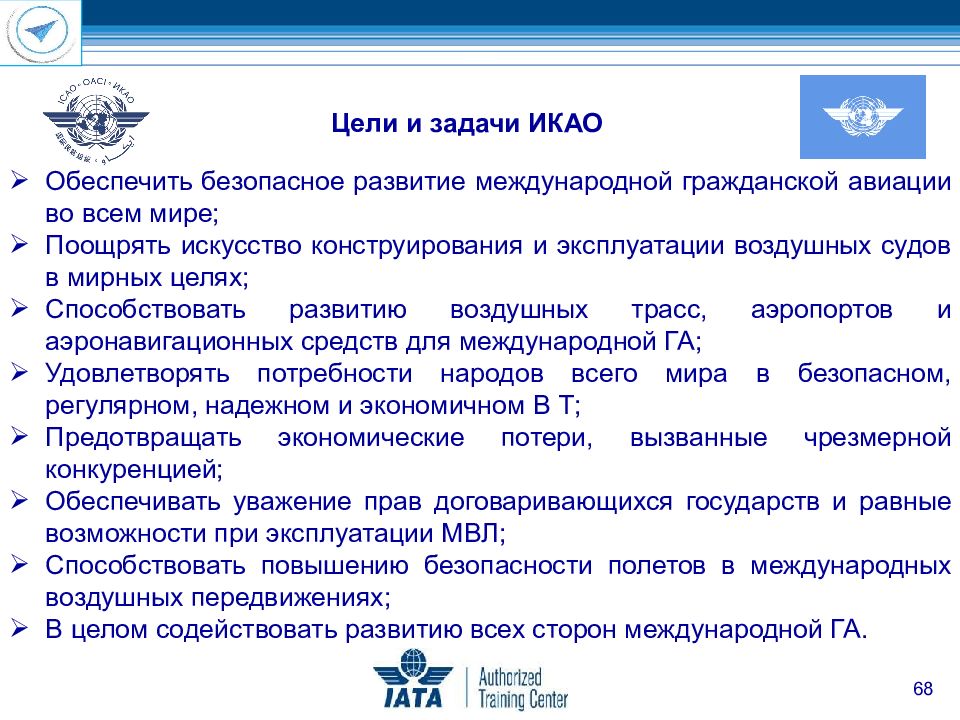 ICAO • OACI • ИКАО

Цели и задачи ИКАО

➢ Обеспечить безопасное развитие международной гражданской авиации во всем мире;
➢ Поощрять искусство конструирования и эксплуатации воздушных судов в мирных целях;
➢ Способствовать развитию воздушных трасс, аэропортов и аэронавигационных средств для международной ГА;
➢ Удовлетворять потребности народов всего мира в безопасном, регулярном, надежном и экономичном В Т;
➢ Предотвращать экономические потери, вызванные чрезмерной конкуренцией;
➢ Обеспечивать уважение прав договаривающихся государств и равные возможности при эксплуатации МВЛ;
➢ Способствовать повышению безопасности полетов в международных воздушных передвижениях;
➢ В целом содействовать развитию всех сторон международной ГА.

IATA Authorized Training Center

68